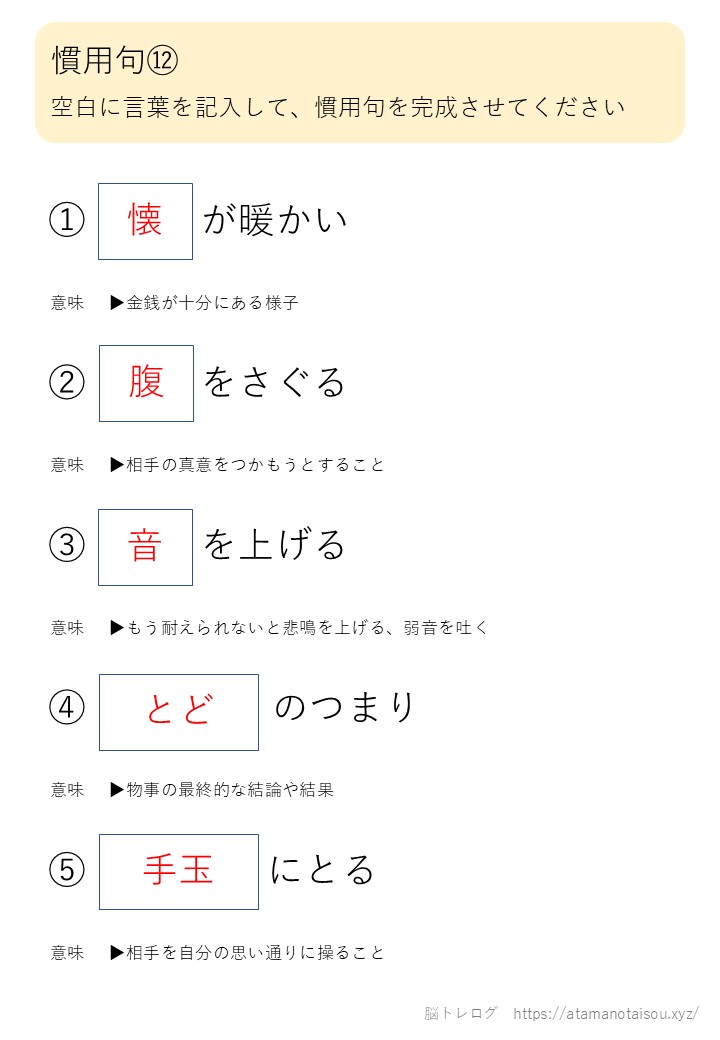 慣用句⑫
空白に言葉を記入して、慣用句を完成させてください

① 懐 が暖かい

意味 ▶金銭が十分にある様子

② 腹 をさぐる

意味 ▶相手の真意をつかもうとすること

③ 音 を上げる

意味 ▶もう耐えられないと悲鳴を上げる、弱音を吐く

④ とど のつまり

意味 ▶物事の最終的な結論や結果

⑤ 手玉 にとる

意味 ▶相手を自分の思い通りに操ること

脳トレログ https://atamanotaisou.xyz/